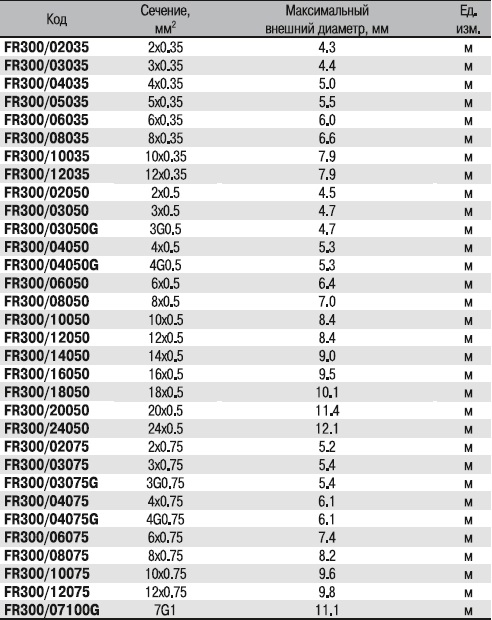 | Код | Сечение, мм$^2$ | Максимальный внешний диаметр, мм | Ед. изм. |
|---|---|---|---|
| FR300/02035 | 2x0.35 | 4.3 | м |
| FR300/03035 | 3x0.35 | 4.4 | м |
| FR300/04035 | 4x0.35 | 5.0 | м |
| FR300/05035 | 5x0.35 | 5.5 | м |
| FR300/06035 | 6x0.35 | 6.0 | м |
| FR300/08035 | 8x0.35 | 6.6 | м |
| FR300/10035 | 10x0.35 | 7.9 | м |
| FR300/12035 | 12x0.35 | 7.9 | м |
| FR300/02050 | 2x0.5 | 4.5 | м |
| FR300/03050 | 3x0.5 | 4.7 | м |
| FR300/03050G | 3G0.5 | 4.7 | м |
| FR300/04050 | 4x0.5 | 5.3 | м |
| FR300/04050G | 4G0.5 | 5.3 | м |
| FR300/06050 | 6x0.5 | 6.4 | м |
| FR300/08050 | 8x0.5 | 7.0 | м |
| FR300/10050 | 10x0.5 | 8.4 | м |
| FR300/12050 | 12x0.5 | 8.4 | м |
| FR300/14050 | 14x0.5 | 9.0 | м |
| FR300/16050 | 16x0.5 | 9.5 | м |
| FR300/18050 | 18x0.5 | 10.1 | м |
| FR300/20050 | 20x0.5 | 11.4 | м |
| FR300/24050 | 24x0.5 | 12.1 | м |
| FR300/02075 | 2x0.75 | 5.2 | м |
| FR300/03075 | 3x0.75 | 5.4 | м |
| FR300/03075G | 3G0.75 | 5.4 | м |
| FR300/04075 | 4x0.75 | 6.1 | м |
| FR300/04075G | 4G0.75 | 6.1 | м |
| FR300/06075 | 6x0.75 | 7.4 | м |
| FR300/08075 | 8x0.75 | 8.2 | м |
| FR300/10075 | 10x0.75 | 9.6 | м |
| FR300/12075 | 12x0.75 | 9.8 | м |
| FR300/07100G | 7G1 | 11.1 | м |